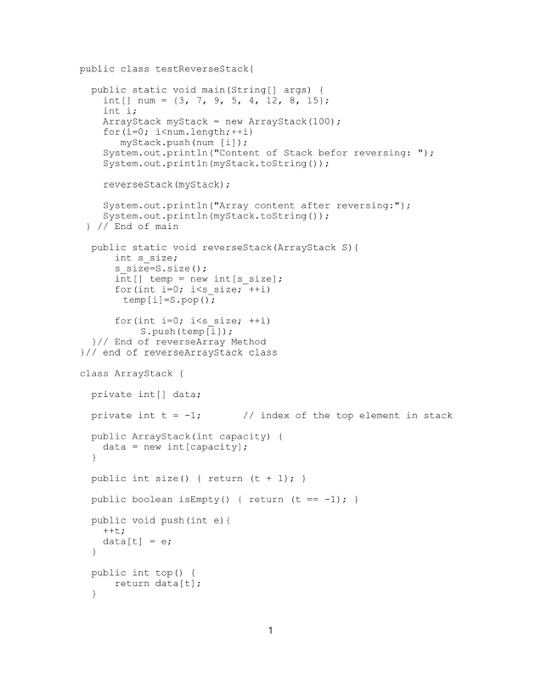 public class testReverseStack{

  public static void main(String[] args) {
    int[] num = {3, 7, 9, 5, 4, 12, 8, 15};
    int i;
    ArrayStack myStack = new ArrayStack(100);
    for(i=0; i<num.length;++i)
       myStack.push(num [i]);
    System.out.println("Content of Stack befor reversing: ");
    System.out.println(myStack.toString());

    reverseStack(myStack);

    System.out.println("Array content after reversing:");
    System.out.println(myStack.toString());
 } // End of main

  public static void reverseStack(ArrayStack S){
      int s_size;
      s_size=S.size();
      int[] temp = new int[s_size];
      for(int i=0; i<s_size; ++i)
       temp[i]=S.pop();

      for(int i=0; i<s_size; ++i)
           S.push(temp[i]);
  }// End of reverseArray Method
}// end of reverseArrayStack class

class ArrayStack {

  private int[] data;

  private int t = -1;       // index of the top element in stack

  public ArrayStack(int capacity) {
    data = new int[capacity];
  }

  public int size() { return (t + 1); }

  public boolean isEmpty() { return (t == -1); }

  public void push(int e){
    ++t;
    data[t] = e;
  }

  public int top() {
      return data[t];
  }

1